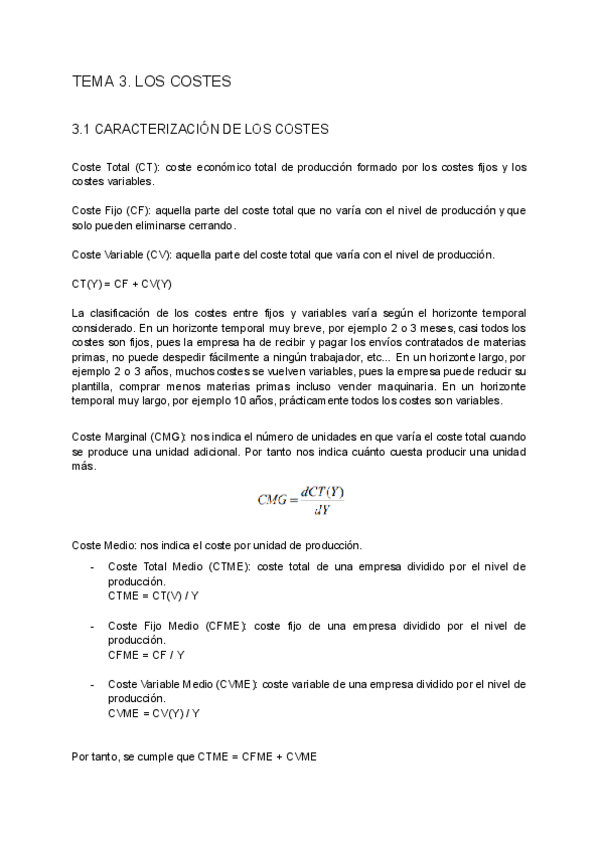 TEMA 3. LOS COSTES

3.1 CARACTERIZACIÓN DE LOS COSTES

Coste Total (CT): coste económico total de producción formado por los costes fijos y los costes variables.

Coste Fijo (CF): aquella parte del coste total que no varía con el nivel de producción y que solo pueden eliminarse cerrando.

Coste Variable (CV): aquella parte del coste total que varía con el nivel de producción.

CT(Y) = CF + CV(Y)

La clasificación de los costes entre fijos y variables varía según el horizonte temporal considerado. En un horizonte temporal muy breve, por ejemplo 2 o 3 meses, casi todos los costes son fijos, pues la empresa ha de recibir y pagar los envíos contratados de materias primas, no puede despedir fácilmente a ningún trabajador, etc... En un horizonte largo, por ejemplo 2 o 3 años, muchos costes se vuelven variables, pues la empresa puede reducir su plantilla, comprar menos materias primas incluso vender maquinaria. En un horizonte temporal muy largo, por ejemplo 10 años, prácticamente todos los costes son variables.

Coste Marginal (CMG): nos indica el número de unidades en que varía el coste total cuando se produce una unidad adicional. Por tanto nos indica cuánto cuesta producir una unidad más.

$CMG = \frac{dCT(Y)}{dY}$

Coste Medio: nos indica el coste por unidad de producción.

- Coste Total Medio (CTME): coste total de una empresa dividido por el nivel de producción.
CTME = CT(V) / Y

- Coste Fijo Medio (CFME): coste fijo de una empresa dividido por el nivel de producción.
CFME = CF / Y

- Coste Variable Medio (CVME): coste variable de una empresa dividido por el nivel de producción.
CVME = CV(Y) / Y

Por tanto, se cumple que CTME = CFME + CVME